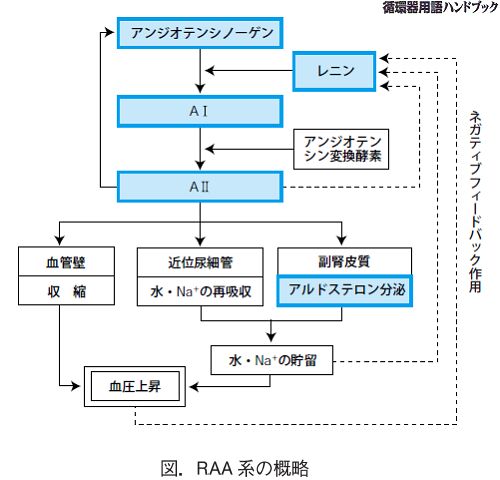 循環器用語ハンドブック

アンジオテンシノーゲン

レニン

AⅠ

アンジオテンシン変換酵素

AⅡ

ネガティブフィードバック作用

血管壁

収　縮

近位尿細管

水・$Na^+$の再吸収

副腎皮質

アルドステロン分泌

水・$Na^+$の貯留

血圧上昇

図．RAA 系の概略